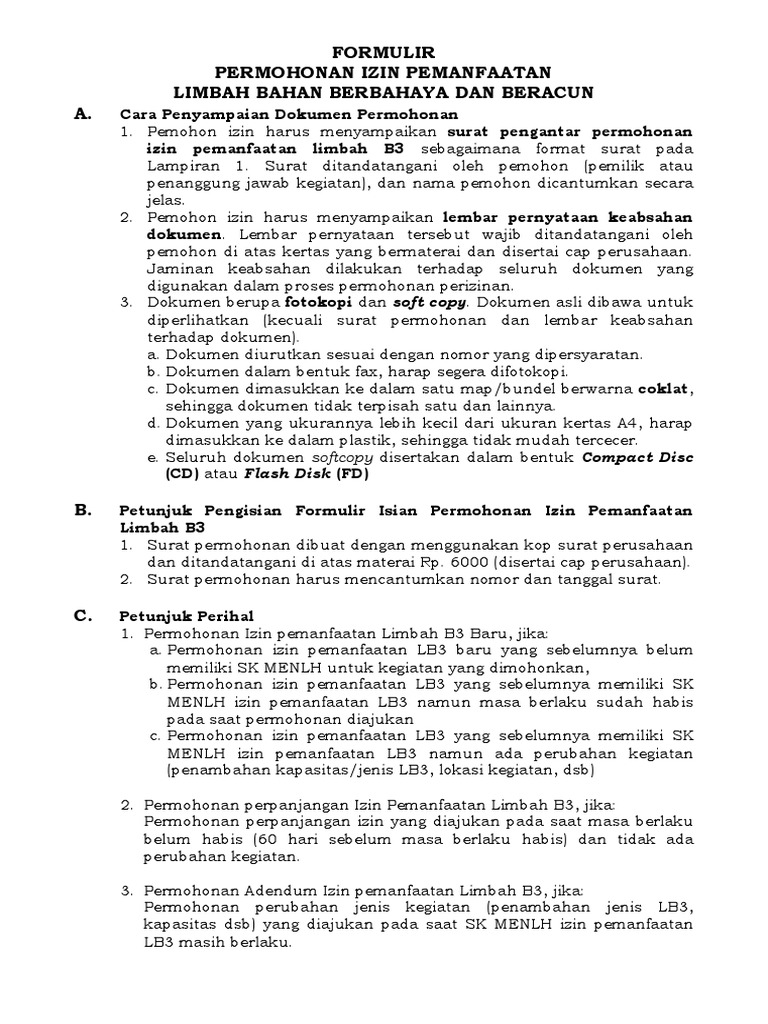 FORMULIR
PERMOHONAN IZIN PEMANFAATAN
LIMBAH BAHAN BERBAHAYA DAN BERACUN

A. Cara Penyampaian Dokumen Permohonan

1. Pemohon izin harus menyampaikan surat pengantar permohonan izin pemanfaatan limbah B3 sebagaimana format surat pada Lampiran 1. Surat ditandatangani oleh pemohon (pemilik atau penanggung jawab kegiatan), dan nama pemohon dicantumkan secara jelas.
2. Pemohon izin harus menyampaikan lembar pernyataan keabsahan dokumen. Lembar pernyataan tersebut wajib ditandatangani oleh pemohon di atas kertas yang bermaterai dan disertai cap perusahaan. Jaminan keabsahan dilakukan terhadap seluruh dokumen yang digunakan dalam proses permohonan perizinan.
3. Dokumen berupa fotokopi dan soft copy. Dokumen asli dibawa untuk diperlihatkan (kecuali surat permohonan dan lembar keabsahan terhadap dokumen).
a. Dokumen diurutkan sesuai dengan nomor yang dipersyaratan.
b. Dokumen dalam bentuk fax, harap segera difotokopi.
c. Dokumen dimasukkan ke dalam satu map/bundel berwarna coklat, sehingga dokumen tidak terpisah satu dan lainnya.
d. Dokumen yang ukurannya lebih kecil dari ukuran kertas A4, harap dimasukkan ke dalam plastik, sehingga tidak mudah tercecer.
e. Seluruh dokumen softcopy disertakan dalam bentuk Compact Disc (CD) atau Flash Disk (FD)

B. Petunjuk Pengisian Formulir Isian Permohonan Izin Pemanfaatan Limbah B3

1. Surat permohonan dibuat dengan menggunakan kop surat perusahaan dan ditandatangani di atas materai Rp. 6000 (disertai cap perusahaan).
2. Surat permohonan harus mencantumkan nomor dan tanggal surat.

C. Petunjuk Perihal

1. Permohonan Izin pemanfaatan Limbah B3 Baru, jika:
a. Permohonan izin pemanfaatan LB3 baru yang sebelumnya belum memiliki SK MENLH untuk kegiatan yang dimohonkan,
b. Permohonan izin pemanfaatan LB3 yang sebelumnya memiliki SK MENLH izin pemanfaatan LB3 namun masa berlaku sudah habis pada saat permohonan diajukan
c. Permohonan izin pemanfaatan LB3 yang sebelumnya memiliki SK MENLH izin pemanfaatan LB3 namun ada perubahan kegiatan (penambahan kapasitas/jenis LB3, lokasi kegiatan, dsb)

2. Permohonan perpanjangan Izin Pemanfaatan Limbah B3, jika:
Permohonan perpanjangan izin yang diajukan pada saat masa berlaku belum habis (60 hari sebelum masa berlaku habis) dan tidak ada perubahan kegiatan.

3. Permohonan Adendum Izin pemanfaatan Limbah B3, jika:
Permohonan perubahan jenis kegiatan (penambahan jenis LB3, kapasitas dsb) yang diajukan pada saat SK MENLH izin pemanfaatan LB3 masih berlaku.